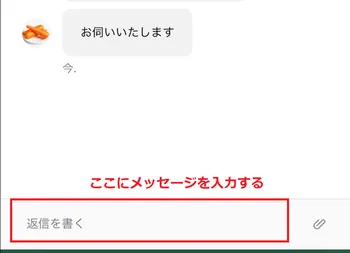 お伺いいたします

今.

ここにメッセージを入力する

返信を書く